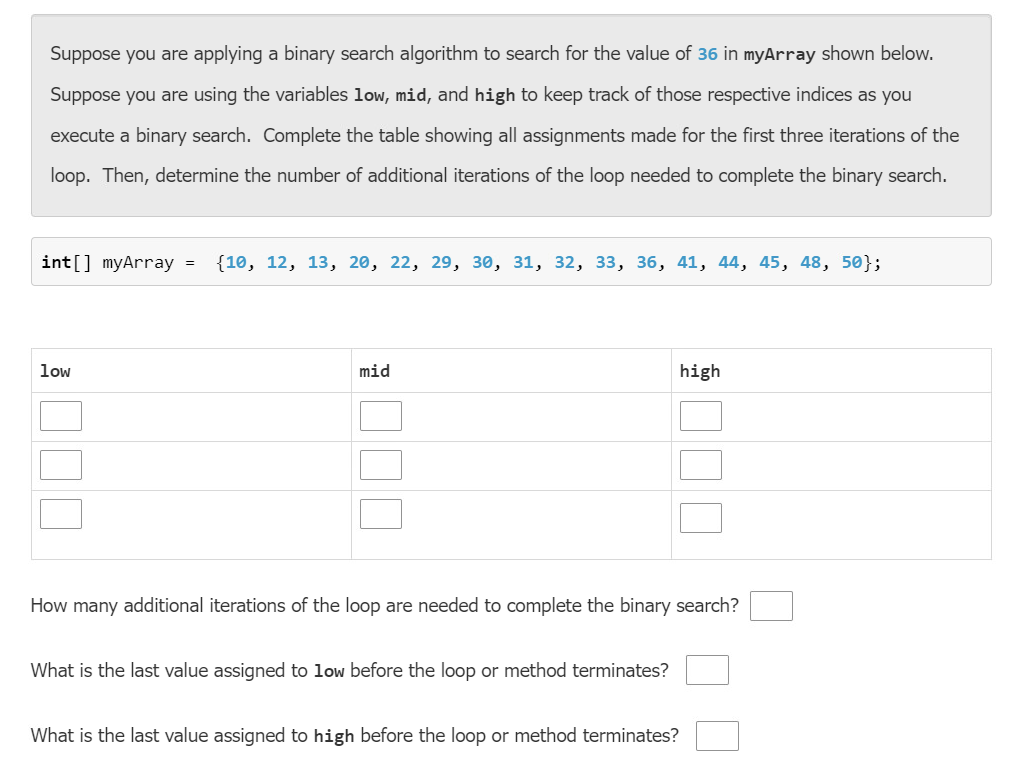 Suppose you are applying a binary search algorithm to search for the value of 36 in myArray shown below. Suppose you are using the variables low, mid, and high to keep track of those respective indices as you execute a binary search. Complete the table showing all assignments made for the first three iterations of the loop. Then, determine the number of additional iterations of the loop needed to complete the binary search.

int[] myArray = {10, 12, 13, 20, 22, 29, 30, 31, 32, 33, 36, 41, 44, 45, 48, 50};

| low | mid | high |
|---|---|---|
| | | |
| | | |
| | | |

How many additional iterations of the loop are needed to complete the binary search?

What is the last value assigned to low before the loop or method terminates?

What is the last value assigned to high before the loop or method terminates?